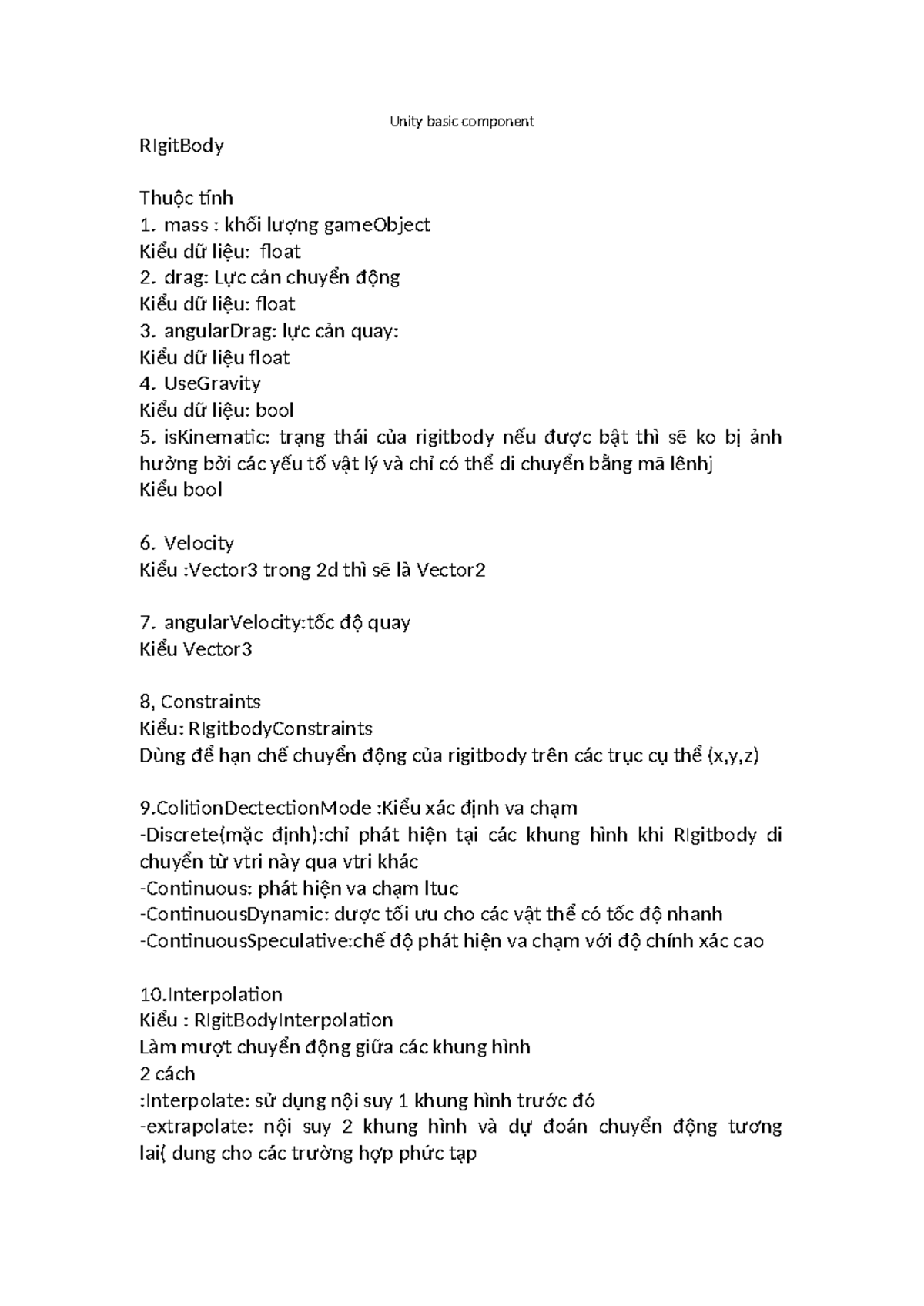 Unity basic component

RIgitBody

Thuộc tính
1. mass : khối lượng gameObject
Kiểu dữ liệu: float
2. drag: Lực cản chuyển động
Kiểu dữ liệu: float
3. angularDrag: lực cản quay:
Kiểu dữ liệu float
4. UseGravity
Kiểu dữ liệu: bool
5. isKinematic: trạng thái của rigitbody nếu được bật thì sẽ ko bị ảnh hưởng bởi các yếu tố vật lý và chỉ có thể di chuyển bằng mã lênhj
Kiểu bool

6. Velocity
Kiểu :Vector3 trong 2d thì sẽ là Vector2

7. angularVelocity:tốc độ quay
Kiểu Vector3

8, Constraints
Kiểu: RIgitbodyConstraints
Dùng để hạn chế chuyển động của rigitbody trên các trục cụ thể (x,y,z)

9.ColitionDectectionMode :Kiểu xác định va chạm
-Discrete(mặc định):chỉ phát hiện tại các khung hình khi RIgitbody di chuyển từ vtri này qua vtri khác
-Continuous: phát hiện va chạm ltuc
-ContinuousDynamic: dược tối ưu cho các vật thể có tốc độ nhanh
-ContinuousSpeculative:chế độ phát hiện va chạm với độ chính xác cao

10.Interpolation
Kiểu : RIgitBodyInterpolation
Làm mượt chuyển động giữa các khung hình
2 cách
:Interpolate: sử dụng nội suy 1 khung hình trước đó
-extrapolate: nội suy 2 khung hình và dự đoán chuyển động tương lai( dung cho các trường hợp phức tạp